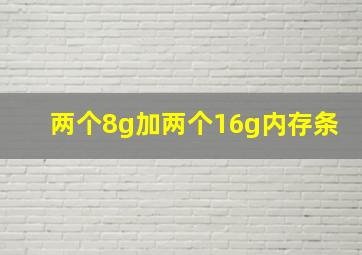 两个8g加两个16g内存条